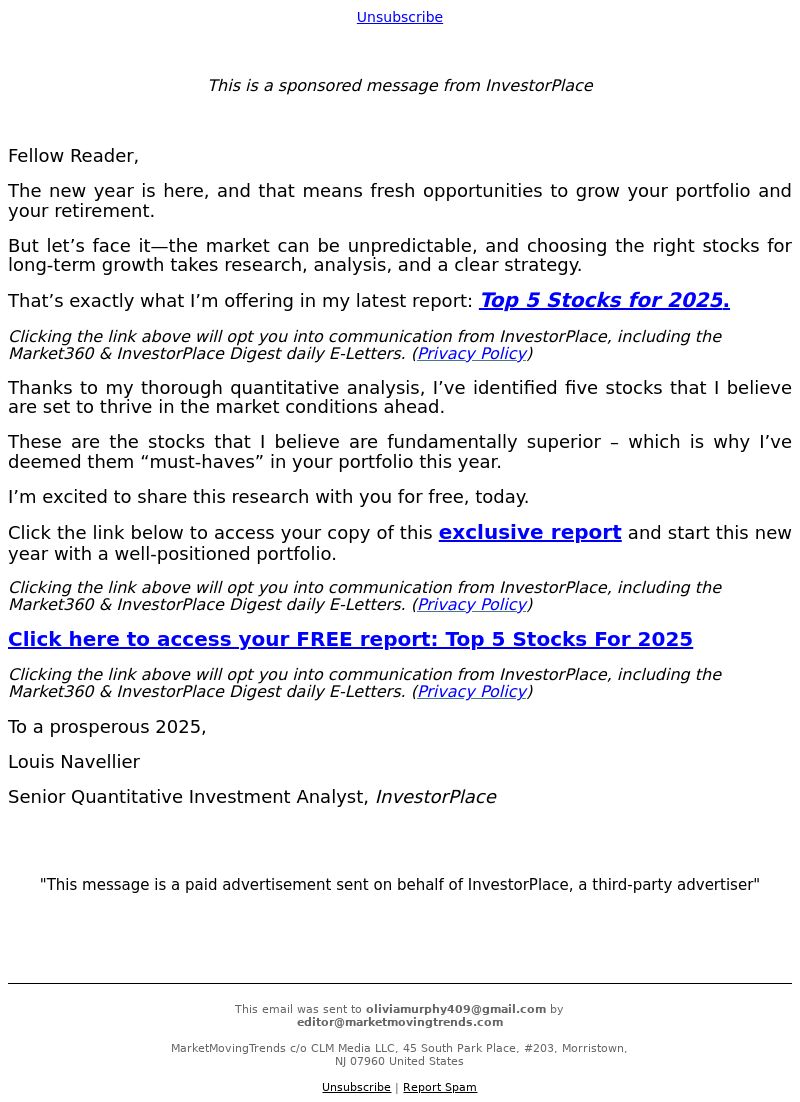 Unsubscribe

This is a sponsored message from InvestorPlace

Fellow Reader,

The new year is here, and that means fresh opportunities to grow your portfolio and your retirement.

But let’s face it—the market can be unpredictable, and choosing the right stocks for long-term growth takes research, analysis, and a clear strategy.

That’s exactly what I’m offering in my latest report: Top 5 Stocks for 2025.

Clicking the link above will opt you into communication from InvestorPlace, including the Market360 & InvestorPlace Digest daily E-Letters. (Privacy Policy)

Thanks to my thorough quantitative analysis, I’ve identified five stocks that I believe are set to thrive in the market conditions ahead.

These are the stocks that I believe are fundamentally superior – which is why I’ve deemed them “must-haves” in your portfolio this year.

I’m excited to share this research with you for free, today.

Click the link below to access your copy of this exclusive report and start this new year with a well-positioned portfolio.

Clicking the link above will opt you into communication from InvestorPlace, including the Market360 & InvestorPlace Digest daily E-Letters. (Privacy Policy)

Click here to access your FREE report: Top 5 Stocks For 2025

Clicking the link above will opt you into communication from InvestorPlace, including the Market360 & InvestorPlace Digest daily E-Letters. (Privacy Policy)

To a prosperous 2025,

Louis Navellier

Senior Quantitative Investment Analyst, InvestorPlace

"This message is a paid advertisement sent on behalf of InvestorPlace, a third-party advertiser"

This email was sent to oliviamurphy409@gmail.com by editor@marketmovingtrends.com

MarketMovingTrends c/o CLM Media LLC, 45 South Park Place, #203, Morristown, NJ 07960 United States

Unsubscribe | Report Spam